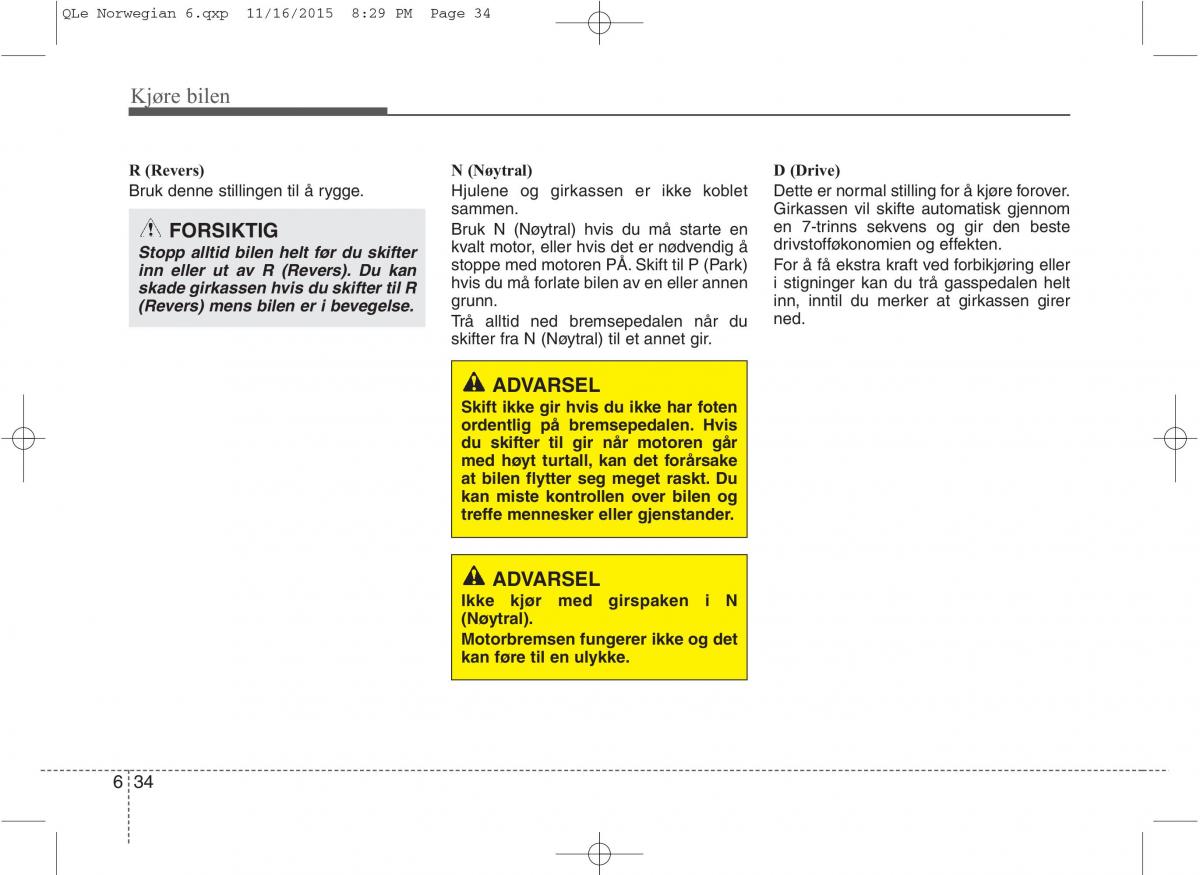 QLe Norwegian 6.qxp 11/16/2015 8:29 PM Page 34

Kjøre bilen

R (Revers)
Bruk denne stillingen til å rygge.

FORSIKTIG
Stopp alltid bilen helt før du skifter inn eller ut av R (Revers). Du kan skade girkassen hvis du skifter til R (Revers) mens bilen er i bevegelse.

N (Nøytral)
Hjulene og girkassen er ikke koblet sammen.
Bruk N (Nøytral) hvis du må starte en kvalt motor, eller hvis det er nødvendig å stoppe med motoren PÅ. Skift til P (Park) hvis du må forlate bilen av en eller annen grunn.
Trå alltid ned bremsepedalen når du skifter fra N (Nøytral) til et annet gir.

ADVARSEL
Skift ikke gir hvis du ikke har foten ordentlig på bremsepedalen. Hvis du skifter til gir når motoren går med høyt turtall, kan det forårsake at bilen flytter seg meget raskt. Du kan miste kontrollen over bilen og treffe mennesker eller gjenstander.

ADVARSEL
Ikke kjør med girspaken i N (Nøytral).
Motorbremsen fungerer ikke og det kan føre til en ulykke.

D (Drive)
Dette er normal stilling for å kjøre forover. Girkassen vil skifte automatisk gjennom en 7-trinns sekvens og gir den beste drivstofføkonomien og effekten.
For å få ekstra kraft ved forbikjøring eller i stigninger kan du trå gasspedalen helt inn, inntil du merker at girkassen girer ned.

6 34